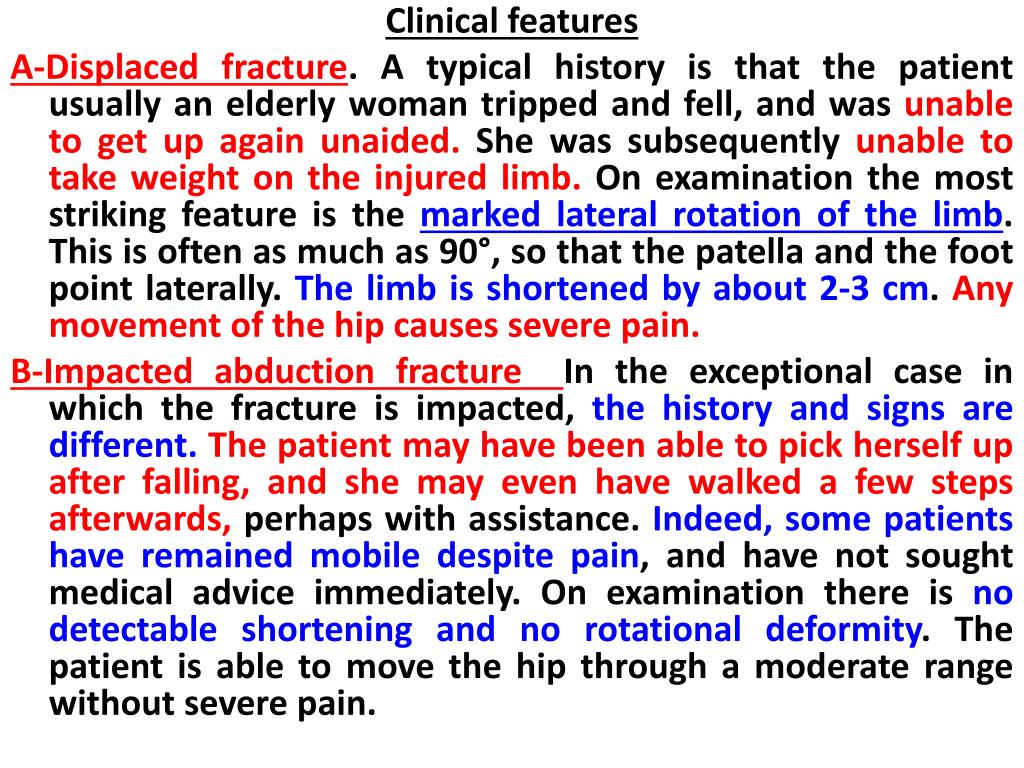 Clinical features

A-Displaced fracture. A typical history is that the patient usually an elderly woman tripped and fell, and was unable to get up again unaided. She was subsequently unable to take weight on the injured limb. On examination the most striking feature is the marked lateral rotation of the limb. This is often as much as 90°, so that the patella and the foot point laterally. The limb is shortened by about 2-3 cm. Any movement of the hip causes severe pain.

B-Impacted abduction fracture In the exceptional case in which the fracture is impacted, the history and signs are different. The patient may have been able to pick herself up after falling, and she may even have walked a few steps afterwards, perhaps with assistance. Indeed, some patients have remained mobile despite pain, and have not sought medical advice immediately. On examination there is no detectable shortening and no rotational deformity. The patient is able to move the hip through a moderate range without severe pain.